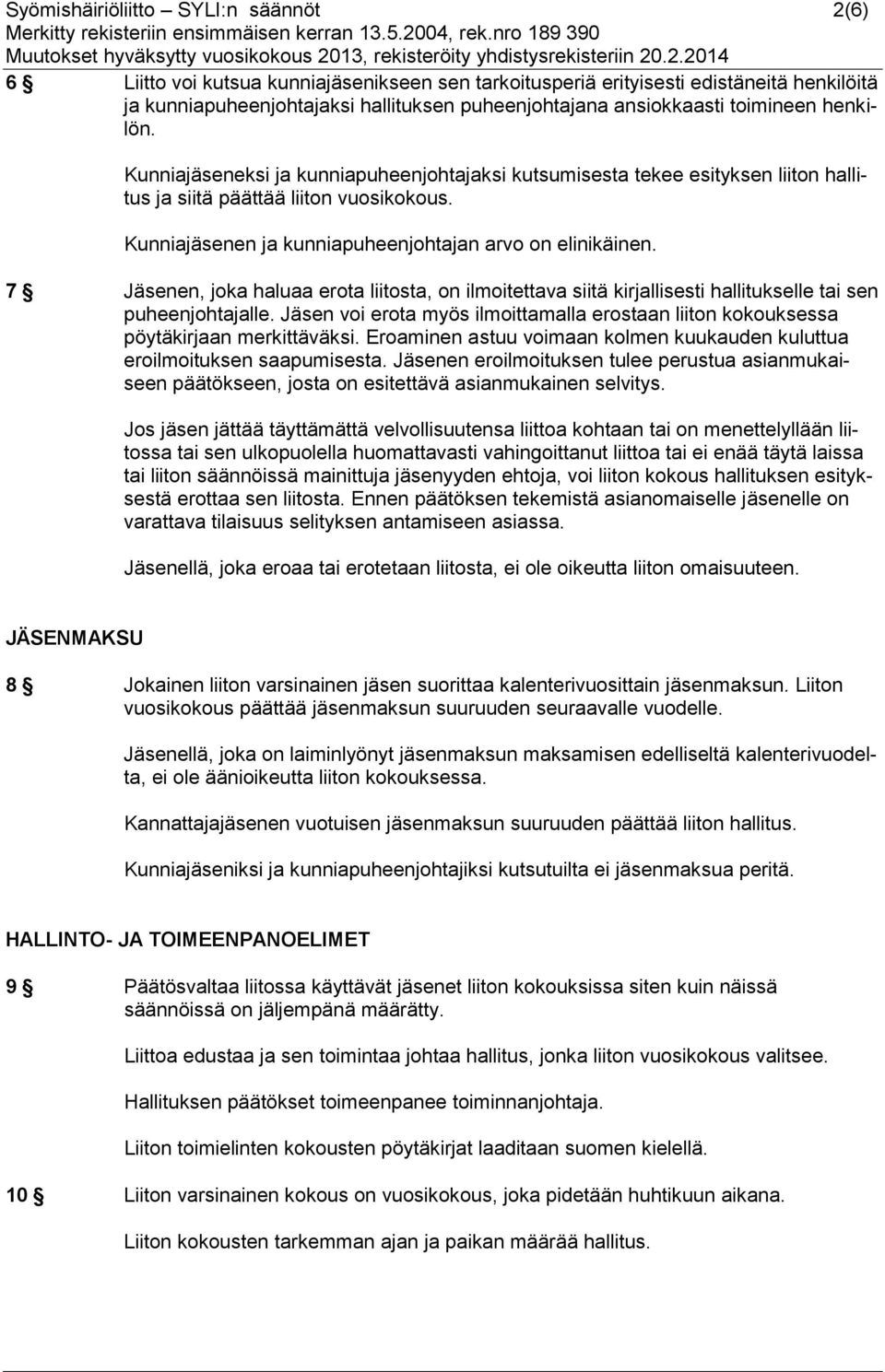 Syömishäiriöliitto – SYLI:n säännöt 2(6)
Merkitty rekisteriin ensimmäisen kerran 13.5.2004, rek.nro 189 390
Muutokset hyväksytty vuosikokous 2013, rekisteröity yhdistysrekisteriin 20.2.2014

6 § Liitto voi kutsua kunniajäsenikseen sen tarkoitusperiä erityisesti edistäneitä henkilöitä ja kunniapuheenjohtajaksi hallituksen puheenjohtajana ansiokkaasti toimineen henkilön.

Kunniajäseneksi ja kunniapuheenjohtajaksi kutsumisesta tekee esityksen liiton hallitus ja siitä päättää liiton vuosikokous.

Kunniajäsenen ja kunniapuheenjohtajan arvo on elinikäinen.

7 § Jäsenen, joka haluaa erota liitosta, on ilmoitettava siitä kirjallisesti hallitukselle tai sen puheenjohtajalle. Jäsen voi erota myös ilmoittamalla erostaan liiton kokouksessa pöytäkirjaan merkittäväksi. Eroaminen astuu voimaan kolmen kuukauden kuluttua eroilmoituksen saapumisesta. Jäsenen eroilmoituksen tulee perustua asianmukaiseen päätökseen, josta on esitettävä asianmukainen selvitys.

Jos jäsen jättää täyttämättä velvollisuutensa liittoa kohtaan tai on menettelyllään liitossa tai sen ulkopuolella huomattavasti vahingoittanut liittoa tai ei enää täytä laissa tai liiton säännöissä mainittuja jäsenyyden ehtoja, voi liiton kokous hallituksen esityksestä erottaa sen liitosta. Ennen päätöksen tekemistä asianomaiselle jäsenelle on varattava tilaisuus selityksen antamiseen asiassa.

Jäsenellä, joka eroaa tai erotetaan liitosta, ei ole oikeutta liiton omaisuuteen.

JÄSENMAKSU

8 § Jokainen liiton varsinainen jäsen suorittaa kalenterivuosittain jäsenmaksun. Liiton vuosikokous päättää jäsenmaksun suuruuden seuraavalle vuodelle.

Jäsenellä, joka on laiminlyönyt jäsenmaksun maksamisen edelliseltä kalenterivuodelta, ei ole äänioikeutta liiton kokouksessa.

Kannattajajäsenen vuotuisen jäsenmaksun suuruuden päättää liiton hallitus.

Kunniajäseniksi ja kunniapuheenjohtajiksi kutsutuilta ei jäsenmaksua peritä.

HALLINTO- JA TOIMEENPANOELIMET

9 § Päätösvaltaa liitossa käyttävät jäsenet liiton kokouksissa siten kuin näissä säännöissä on jäljempänä määrätty.

Liittoa edustaa ja sen toimintaa johtaa hallitus, jonka liiton vuosikokous valitsee.

Hallituksen päätökset toimeenpanee toiminnanjohtaja.

Liiton toimielinten kokousten pöytäkirjat laaditaan suomen kielellä.

10 § Liiton varsinainen kokous on vuosikokous, joka pidetään huhtikuun aikana.

Liiton kokousten tarkemman ajan ja paikan määrää hallitus.